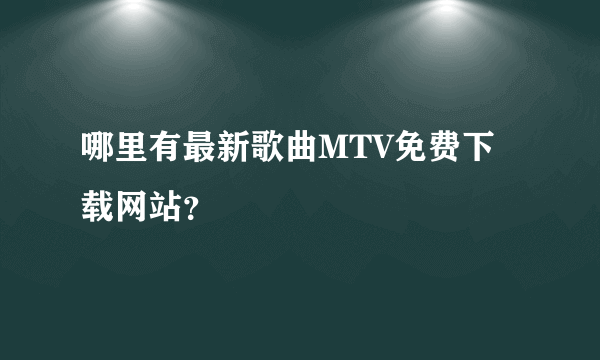 哪里有最新歌曲MTV免费下载网站?